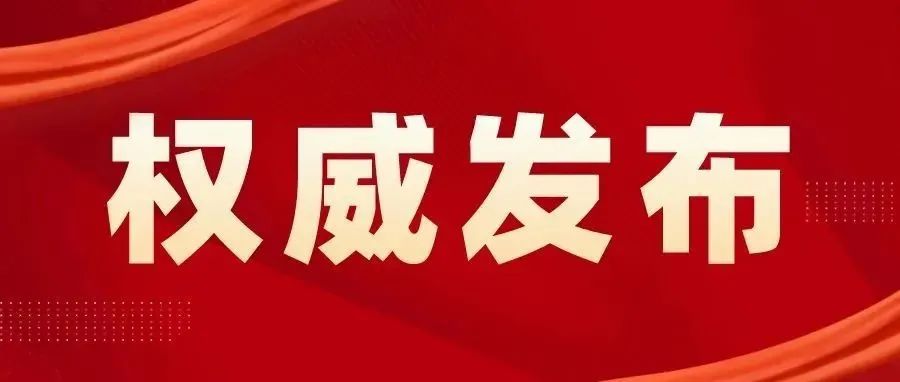 权威发布